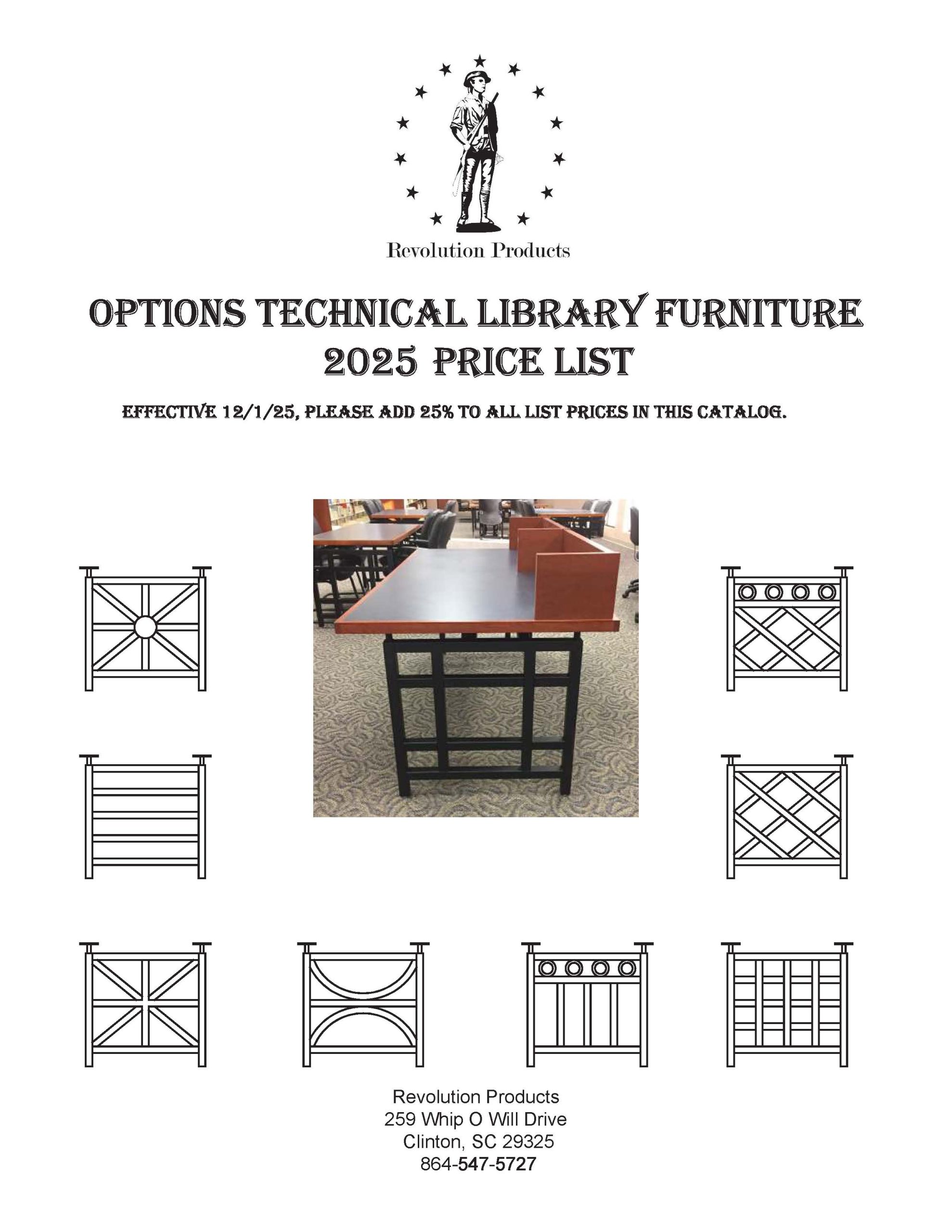 Revolution Products

OPTIONS TECHNICAL LIBRARY FURNITURE
2025 PRICE LIST

EFFECTIVE 12/1/25, PLEASE ADD 25% TO ALL LIST PRICES IN THIS CATALOG.

Revolution Products
259 Whip O Will Drive
Clinton, SC 29325
864-547-5727